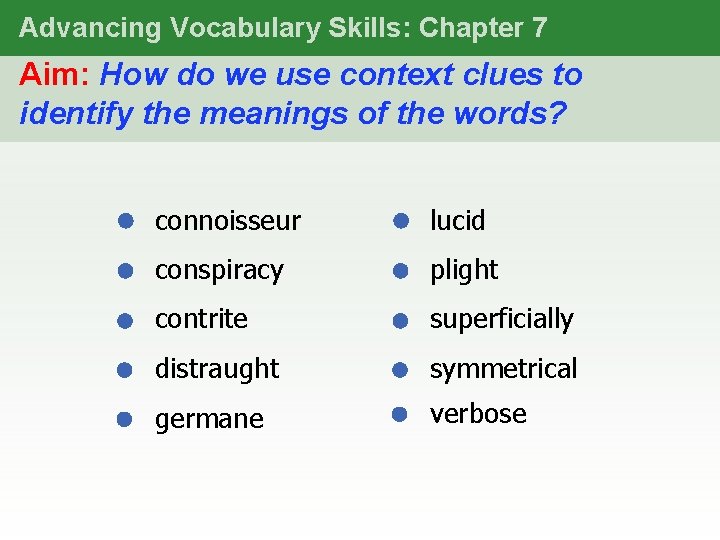 Advancing Vocabulary Skills: Chapter 7

Aim: How do we use context clues to identify the meanings of the words?

• connoisseur
• conspiracy
• contrite
• distraught
• germane

• lucid
• plight
• superficially
• symmetrical
• verbose